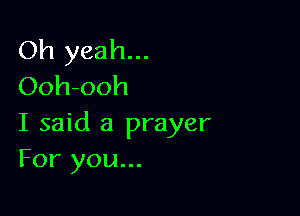 Oh yeah...
Ooh-ooh
I said a prayer
For you...